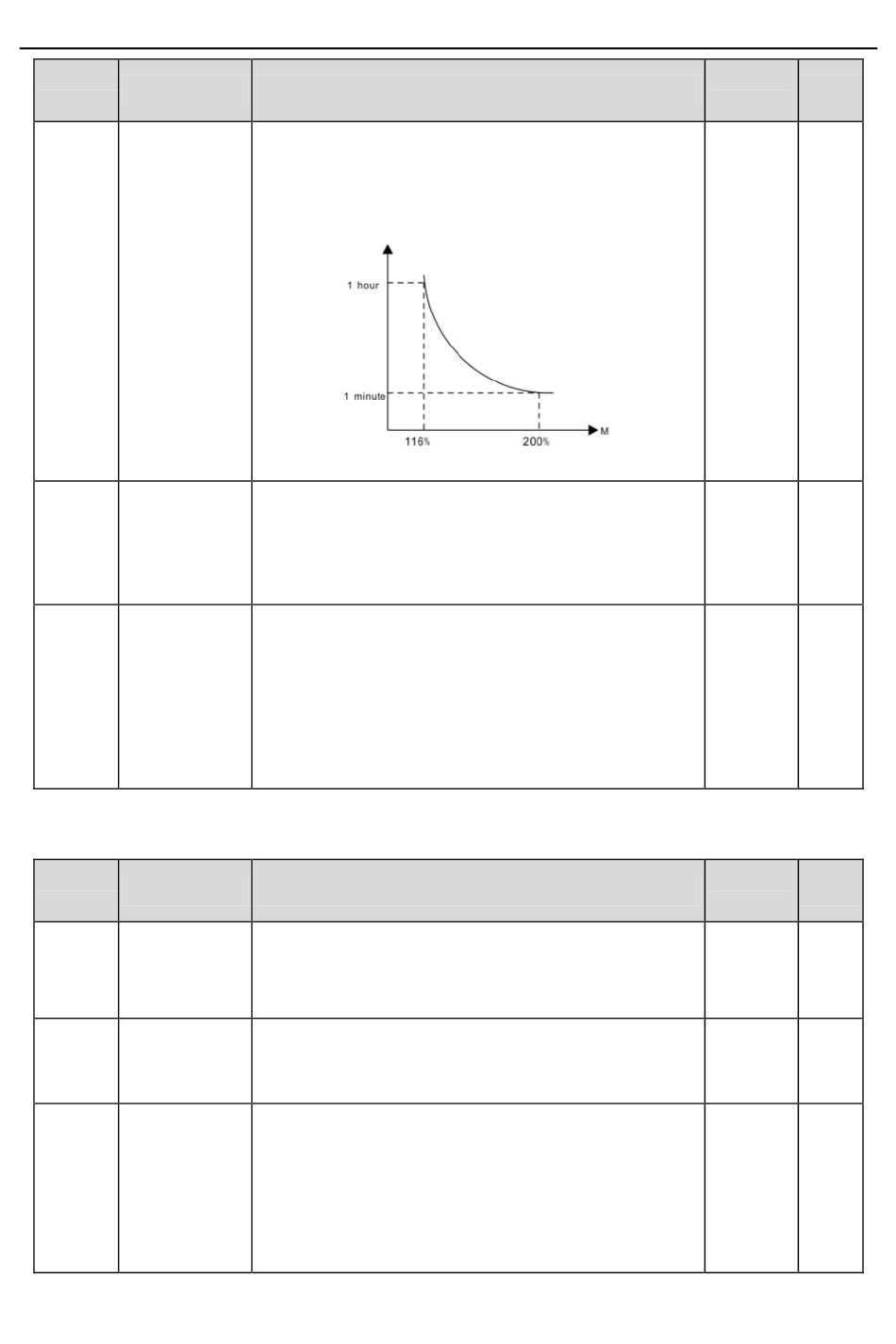 1 hour

1 minute

116%

200%

M